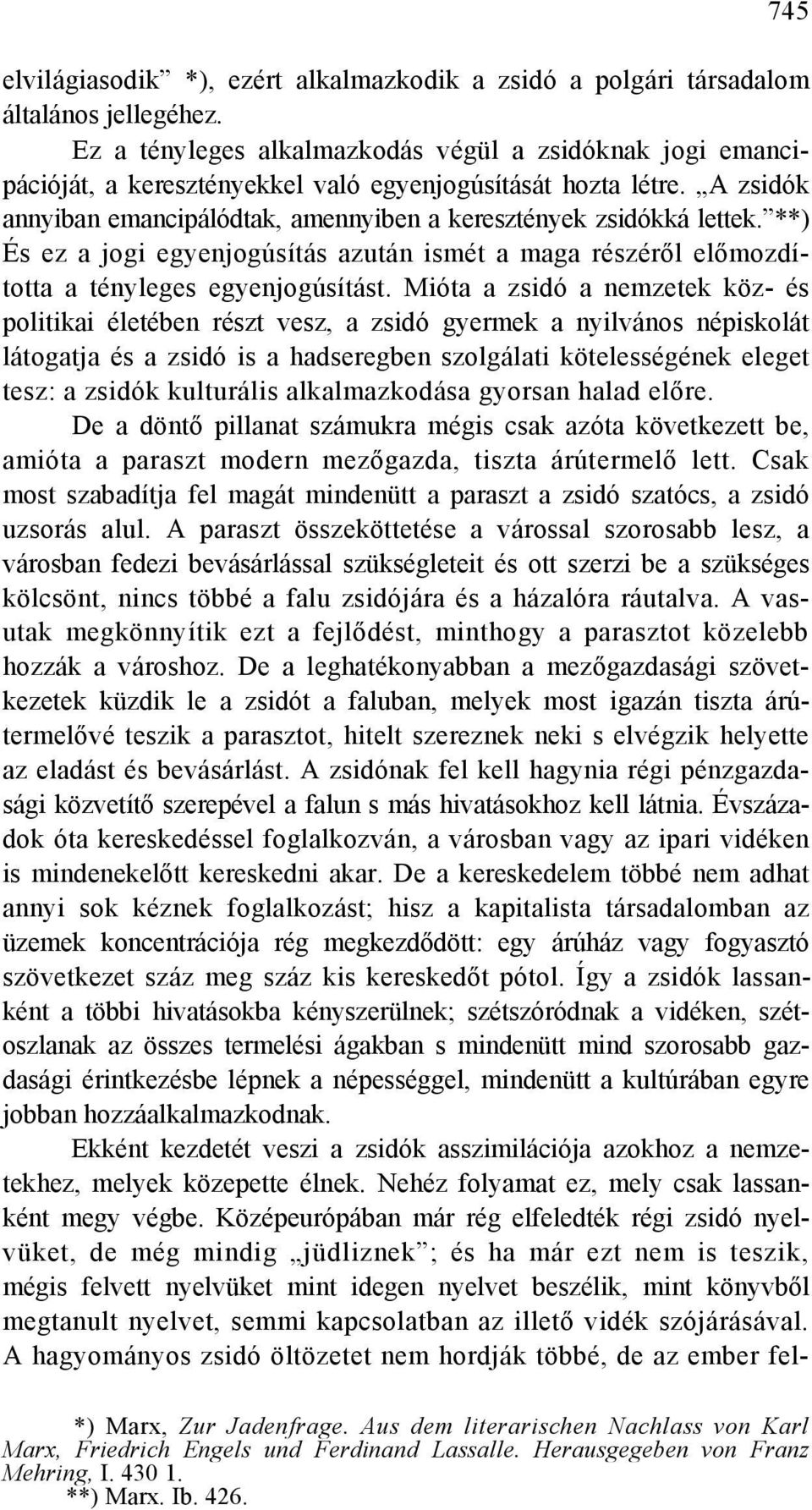 745

elvilágiasodik” *), ezért alkalmazkodik a zsidó a polgári társadalom általános jellegéhez.

Ez a tényleges alkalmazkodás végül a zsidóknak jogi emancipációját, a keresztényekkel való egyenjogúsítását hozta létre. „A zsidók annyiban emancipálódtak, amennyiben a keresztények zsidókká lettek.”**) És ez a jogi egyenjogúsítás azután ismét a maga részéről előmozdította a tényleges egyenjogúsítást. Mióta a zsidó a nemzetek köz- és politikai életében részt vesz, a zsidó gyermek a nyilvános népiskolát látogatja és a zsidó is a hadseregben szolgálati kötelességének eleget tesz: a zsidók kulturális alkalmazkodása gyorsan halad előre. De a döntő pillanat számukra mégis csak azóta következett be, amióta a paraszt modern mezőgazda, tiszta árútermelő lett. Csak most szabadítja fel magát mindenütt a paraszt a zsidó szatócs, a zsidó uzsorás alul. A paraszt összeköttetése a várossal szorosabb lesz, a városban fedezi bevásárlással szükségleteit és ott szerzi be a szükséges kölcsönt, nincs többé a falu zsidójára és a házalóra ráutalva. A vasutak megkönnyítik ezt a fejlődést, minthogy a parasztot közelebb hozzák a városhoz. De a leghatékonyabban a mezőgazdasági szövetkezetek küzdik le a zsidót a faluban, melyek most igazán tiszta árútermelővé teszik a parasztot, hitelt szereznek neki s elvégzik helyette az eladást és bevásárlást. A zsidónak fel kell hagynia régi pénzgazdasági közvetítő szerepével a falun s más hivatásokhoz kell látnia. Évszázadok óta kereskedéssel foglalkozván, a városban vagy az ipari vidéken is mindenekelőtt kereskedni akar. De a kereskedelem többé nem adhat annyi sok kéznek foglalkozást; hisz a kapitalista társadalomban az üzemek koncentrációja rég megkezdődött: egy árúház vagy fogyasztó szövetkezet száz meg száz kis kereskedőt pótol. Így a zsidók lassanként a többi hivatásokba kényszerülnek; szétszóródnak a vidéken, szétoszlanak az összes termelési ágakban s mindenütt mind szorosabb gazdasági érintkezésbe lépnek a népességgel, mindenütt a kultúrában egyre jobban hozzáalkalmazkodnak.

Ekként kezdetét veszi a zsidók asszimilációja azokhoz a nemzetekhez, melyek közepette élnek. Nehéz folyamat ez, mely csak lassanként megy végbe. Középeurópában már rég elfeledték régi zsidó nyelvüket, de még mindig „jüdliznek”; és ha már ezt nem is teszik, mégis felvett nyelvüket mint idegen nyelvet beszélik, mint könyvből megtanult nyelvet, semmi kapcsolatban az illető vidék szójárásával. A hagyományos zsidó öltözetet nem hordják többé, de az ember fel-

*) Marx, Zur Jadenfrage. Aus dem literarischen Nachlass von Karl Marx, Friedrich Engels und Ferdinand Lassalle. Herausgegeben von Franz Mehring, I. 430 1.
**) Marx. Ib. 426.